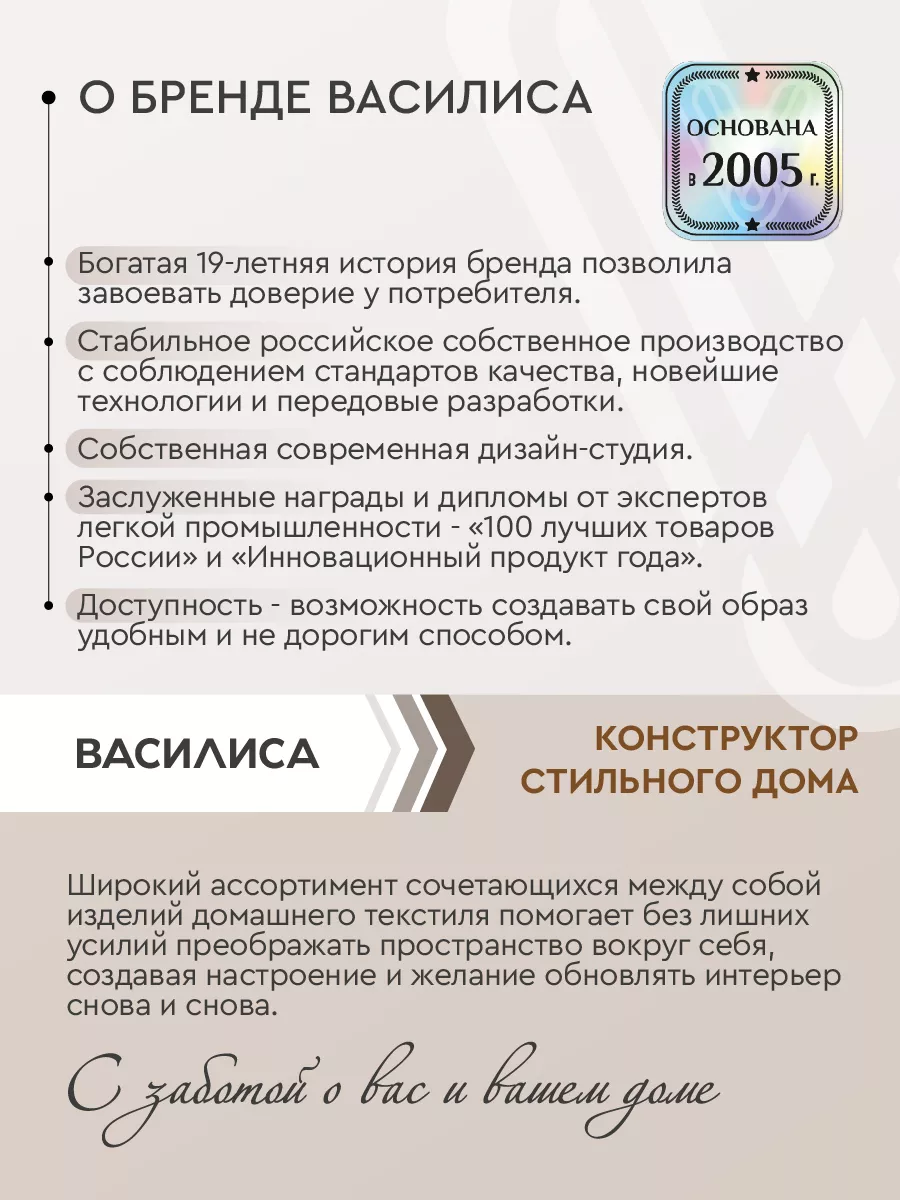 О БРЕНДЕ ВАСИЛИСА

ОСНОВАНА
в 2005 г.

Богатая 19-летняя история бренда позволила завоевать доверие у потребителя.

Стабильное российское собственное производство с соблюдением стандартов качества, новейшие технологии и передовые разработки.

Собственная современная дизайн-студия.

Заслуженные награды и дипломы от экспертов легкой промышленности - «100 лучших товаров России» и «Инновационный продукт года».

Доступность - возможность создавать свой образ удобным и не дорогим способом.

ВАСИЛИСА

КОНСТРУКТОР СТИЛЬНОГО ДОМА

Широкий ассортимент сочетающихся между собой изделий домашнего текстиля помогает без лишних усилий преображать пространство вокруг себя, создавая настроение и желание обновлять интерьер снова и снова.

С заботой о вас и вашем доме